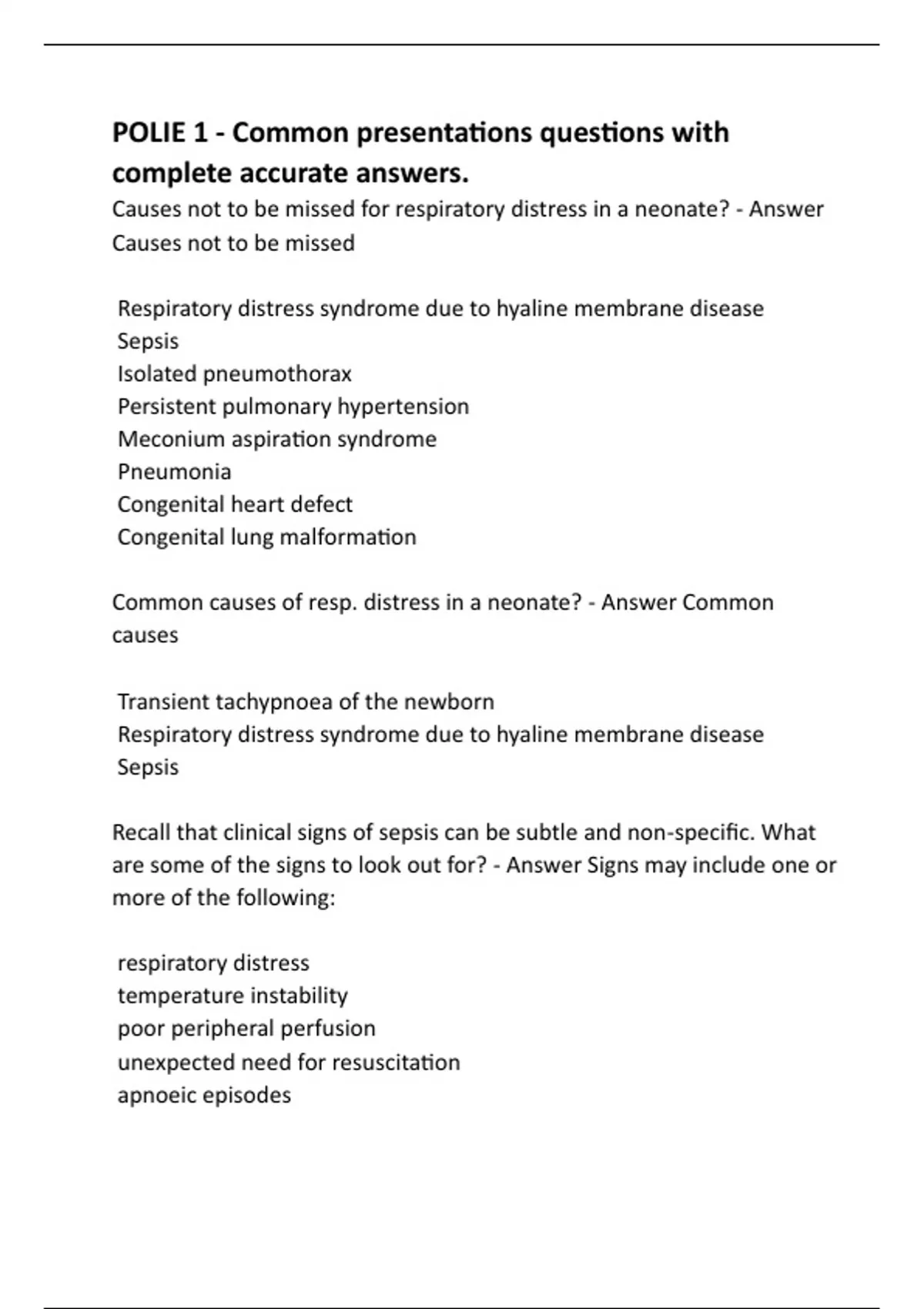 POLIE 1 - Common presentations questions with complete accurate answers.
Causes not to be missed for respiratory distress in a neonate? - Answer Causes not to be missed

Respiratory distress syndrome due to hyaline membrane disease
Sepsis
Isolated pneumothorax
Persistent pulmonary hypertension
Meconium aspiration syndrome
Pneumonia
Congenital heart defect
Congenital lung malformation

Common causes of resp. distress in a neonate? - Answer Common causes

Transient tachypnoea of the newborn
Respiratory distress syndrome due to hyaline membrane disease
Sepsis

Recall that clinical signs of sepsis can be subtle and non-specific. What are some of the signs to look out for? - Answer Signs may include one or more of the following:

respiratory distress
temperature instability
poor peripheral perfusion
unexpected need for resuscitation
apnoeic episodes